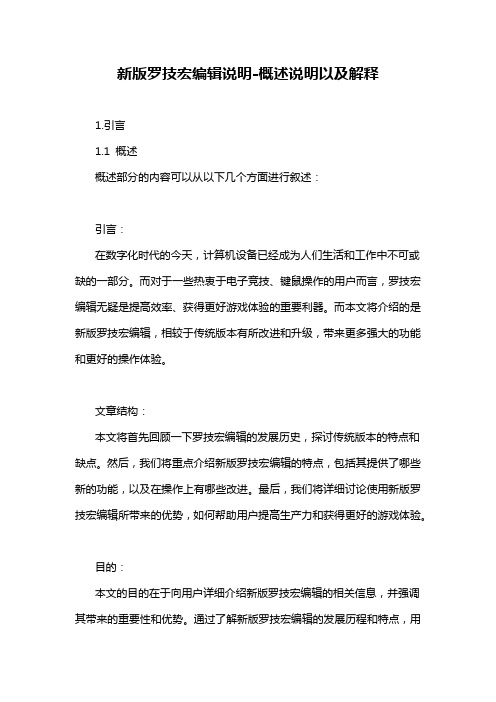 新版罗技宏编辑说明-概述说明以及解释

1.引言

1.1 概述

概述部分的内容可以从以下几个方面进行叙述：

引言：

在数字化时代的今天，计算机设备已经成为人们生活和工作中不可或缺的一部分。而对于一些热衷于电子竞技、键鼠操作的用户而言，罗技宏编辑无疑是提高效率、获得更好游戏体验的重要利器。而本文将介绍的是新版罗技宏编辑，相较于传统版本有所改进和升级，带来更多强大的功能和更好的操作体验。

文章结构：

本文将首先回顾一下罗技宏编辑的发展历史，探讨传统版本的特点和缺点。然后，我们将重点介绍新版罗技宏编辑的特点，包括其提供了哪些新的功能，以及在操作上有哪些改进。最后，我们将详细讨论使用新版罗技宏编辑所带来的优势，如何帮助用户提高生产力和获得更好的游戏体验。

目的：

本文的目的在于向用户详细介绍新版罗技宏编辑的相关信息，并强调其带来的重要性和优势。通过了解新版罗技宏编辑的发展历程和特点，用